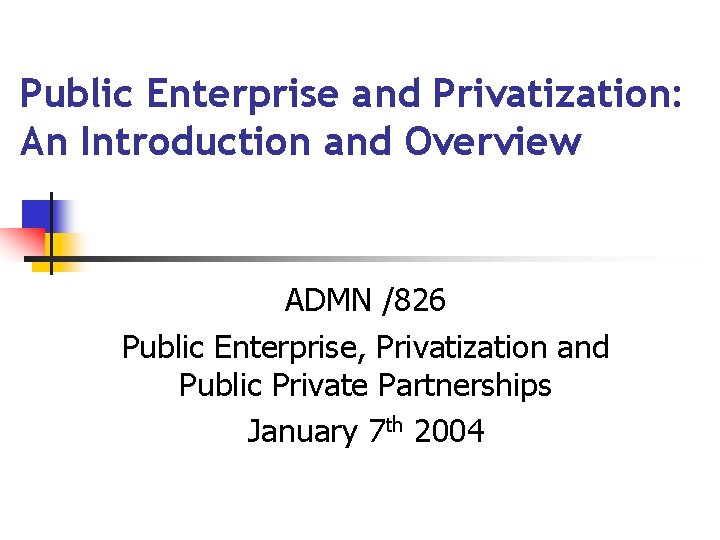 Public Enterprise and Privatization: An Introduction and Overview

ADMN /826

Public Enterprise, Privatization and Public Private Partnerships

January 7th 2004